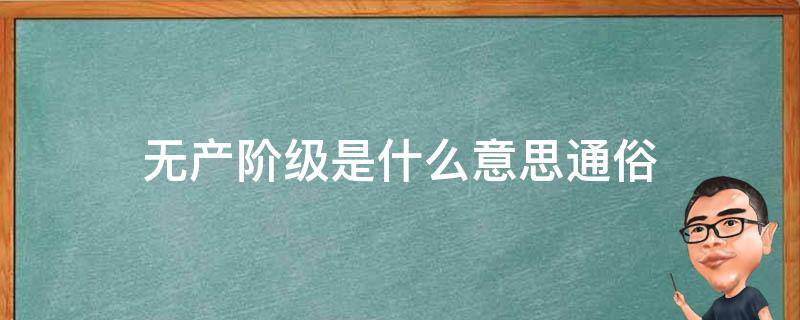 无产阶级是什么意思通俗